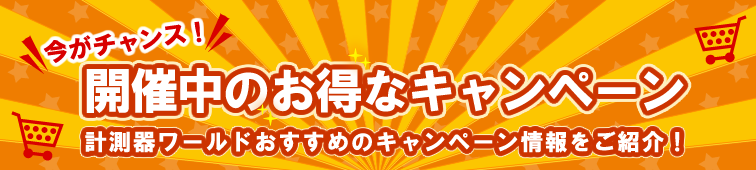 今がチャンス！

開催中のお得なキャンペーン

計測器ワールドおすすめのキャンペーン情報をご紹介！